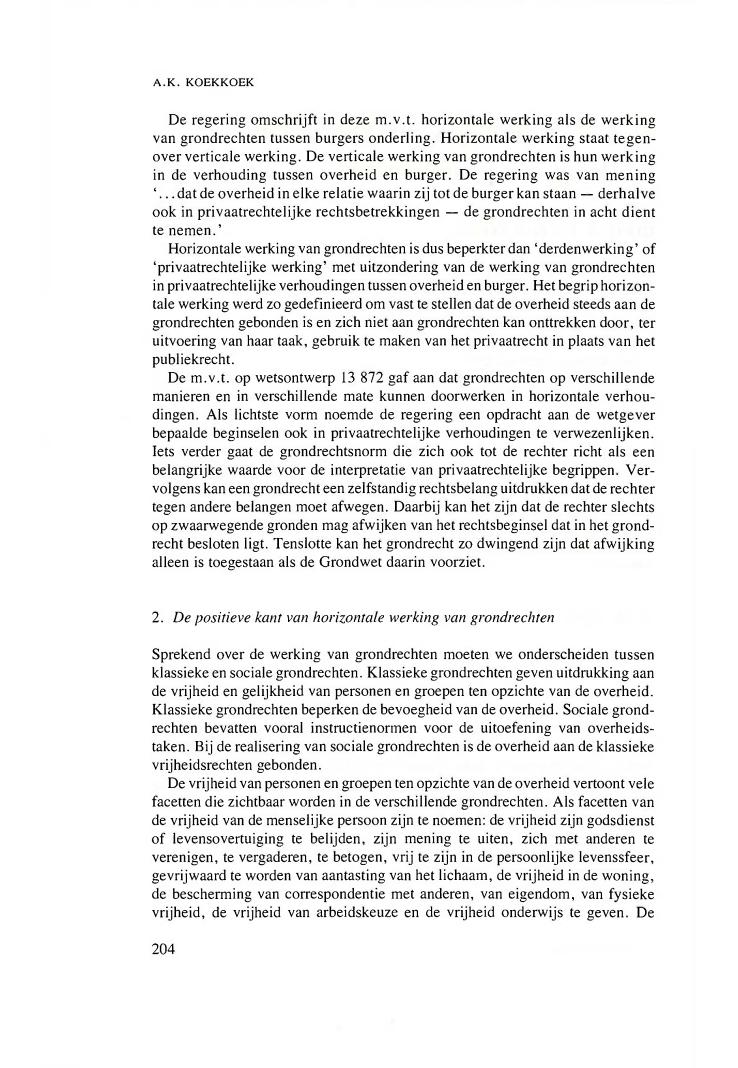 A.K. KOEKKOEK

De regering omschrijft in deze m.v.t. horizontale werking als de werking van grondrechten tussen burgers onderling. Horizontale werking staat tegenover verticale werking. De verticale werking van grondrechten is hun werking in de verhouding tussen overheid en burger. De regering was van mening '...dat de overheid in elke relatie waarin zij tot de burger kan staan — derhalve ook in privaatrechtelijke rechtsbetrekkingen — de grondrechten in acht dient te nemen.'

Horizontale werking van grondrechten is dus beperkter dan 'derdenwerking' of 'privaatrechtelijke werking' met uitzondering van de werking van grondrechten in privaatrechtelijke verhoudingen tussen overheid en burger. Het begrip horizontale werking werd zo gedefinieerd om vast te stellen dat de overheid steeds aan de grondrechten gebonden is en zich niet aan grondrechten kan onttrekken door, ter uitvoering van haar taak, gebruik te maken van het privaatrecht in plaats van het publiekrecht.

De m.v.t. op wetsontwerp 13 872 gaf aan dat grondrechten op verschillende manieren en in verschillende mate kunnen doorwerken in horizontale verhoudingen. Als lichtste vorm noemde de regering een opdracht aan de wetgever bepaalde beginselen ook in privaatrechtelijke verhoudingen te verwezenlijken. Iets verder gaat de grondrechtsnorm die zich ook tot de rechter richt als een belangrijke waarde voor de interpretatie van privaatrechtelijke begrippen. Vervolgens kan een grondrecht een zelfstandig rechtsbelang uitdrukken dat de rechter tegen andere belangen moet afwegen. Daarbij kan het zijn dat de rechter slechts op zwaarwegende gronden mag afwijken van het rechtsbeginsel dat in het grondrecht besloten ligt. Tenslotte kan het grondrecht zo dwingend zijn dat afwijking alleen is toegestaan als de Grondwet daarin voorziet.

2. De positieve kant van horizontale werking van grondrechten

Sprekend over de werking van grondrechten moeten we onderscheiden tussen klassieke en sociale grondrechten. Klassieke grondrechten geven uitdrukking aan de vrijheid en gelijkheid van personen en groepen ten opzichte van de overheid. Klassieke grondrechten beperken de bevoegheid van de overheid. Sociale grondrechten bevatten vooral instructienormen voor de uitoefening van overheidstaken. Bij de realisering van sociale grondrechten is de overheid aan de klassieke vrijheidsrechten gebonden.

De vrijheid van personen en groepen ten opzichte van de overheid vertoont vele facetten die zichtbaar worden in de verschillende grondrechten. Als facetten van de vrijheid van de menselijke persoon zijn te noemen: de vrijheid zijn godsdienst of levensovertuiging te belijden, zijn mening te uiten, zich met anderen te verenigen, te vergaderen, te betogen, vrij te zijn in de persoonlijke levenssfeer, gevrijwaard te worden van aantasting van het lichaam, de vrijheid in de woning, de bescherming van correspondentie met anderen, van eigendom, van fysieke vrijheid, de vrijheid van arbeidskeuze en de vrijheid onderwijs te geven. De

204